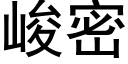 峻密